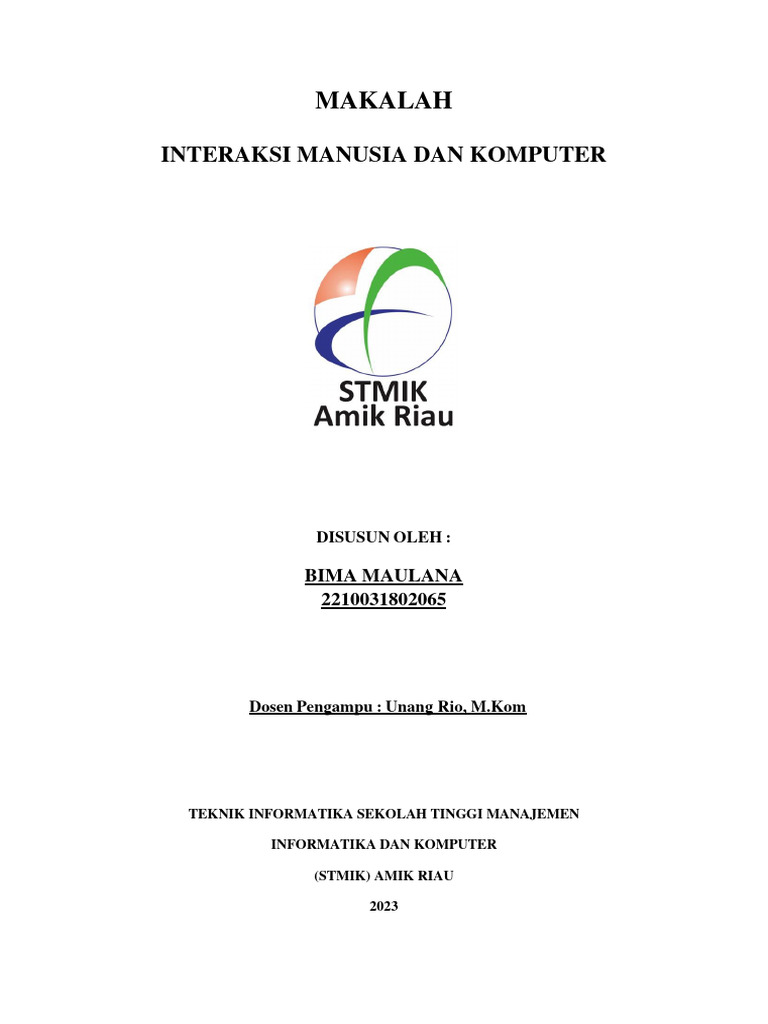 MAKALAH

INTERAKSI MANUSIA DAN KOMPUTER

STMIK
Amik Riau

DISUSUN OLEH :

BIMA MAULANA
2210031802065

Dosen Pengampu : Unang Rio, M.Kom

TEKNIK INFORMATIKA SEKOLAH TINGGI MANAJEMEN

INFORMATIKA DAN KOMPUTER

(STMIK) AMIK RIAU

2023